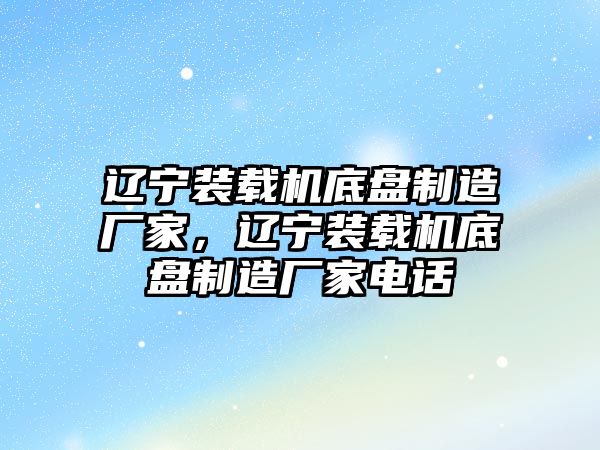 辽宁装载机底盘制造厂家，辽宁装载机底盘制造厂家电话